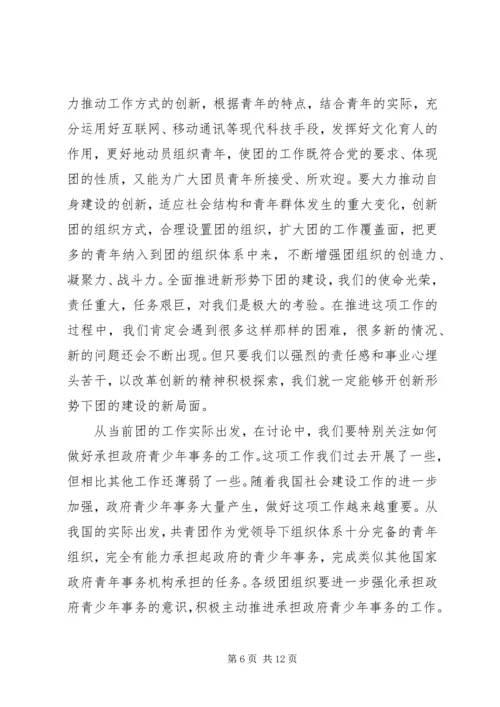 力推动工作方式的创新，根据青年的特点，结合青年的实际，充分运用好互联网、移动通讯等现代科技手段，发挥好文化育人的作用，更好地动员组织青年，使团的工作既符合党的要求、体现团的性质，又能为广大团员青年所接受、所欢迎。要大力推动自身建设的创新，适应社会结构和青年群体发生的重大变化，创新团的组织方式，合理设置团的组织，扩大团的工作覆盖面，把更多的青年纳入到团的组织体系中来，不断增强团组织的创造力、凝聚力、战斗力。全面推进新形势下团的建设，我们的使命光荣，责任重大，任务艰巨，对我们是极大的考验。在推进这项工作的过程中，我们肯定会遇到很多这样那样的困难，很多新的情况、新的问题还会不断出现。但只要我们以强烈的责任感和事业心埋头苦干，以改革创新的精神积极探索，我们就一定能够开创新形势下团的建设的新局面。

从当前团的工作实际出发，在讨论中，我们要特别关注如何做好承担政府青少年事务的工作。这项工作我们过去开展了一些，但相比其他工作还薄弱了一些。随着我国社会建设工作的进一步加强，政府青少年事务大量产生，做好这项工作越来越重要。从我国的实际出发，共青团作为党领导下组织体系十分完备的青年组织，完全有能力承担起政府的青少年事务，完成类似其他国家政府青年事务机构承担的任务。各级团组织要进一步强化承担政府青少年事务的意识，积极主动推进承担政府青少年事务的工作。

第 6 页 共 12 页